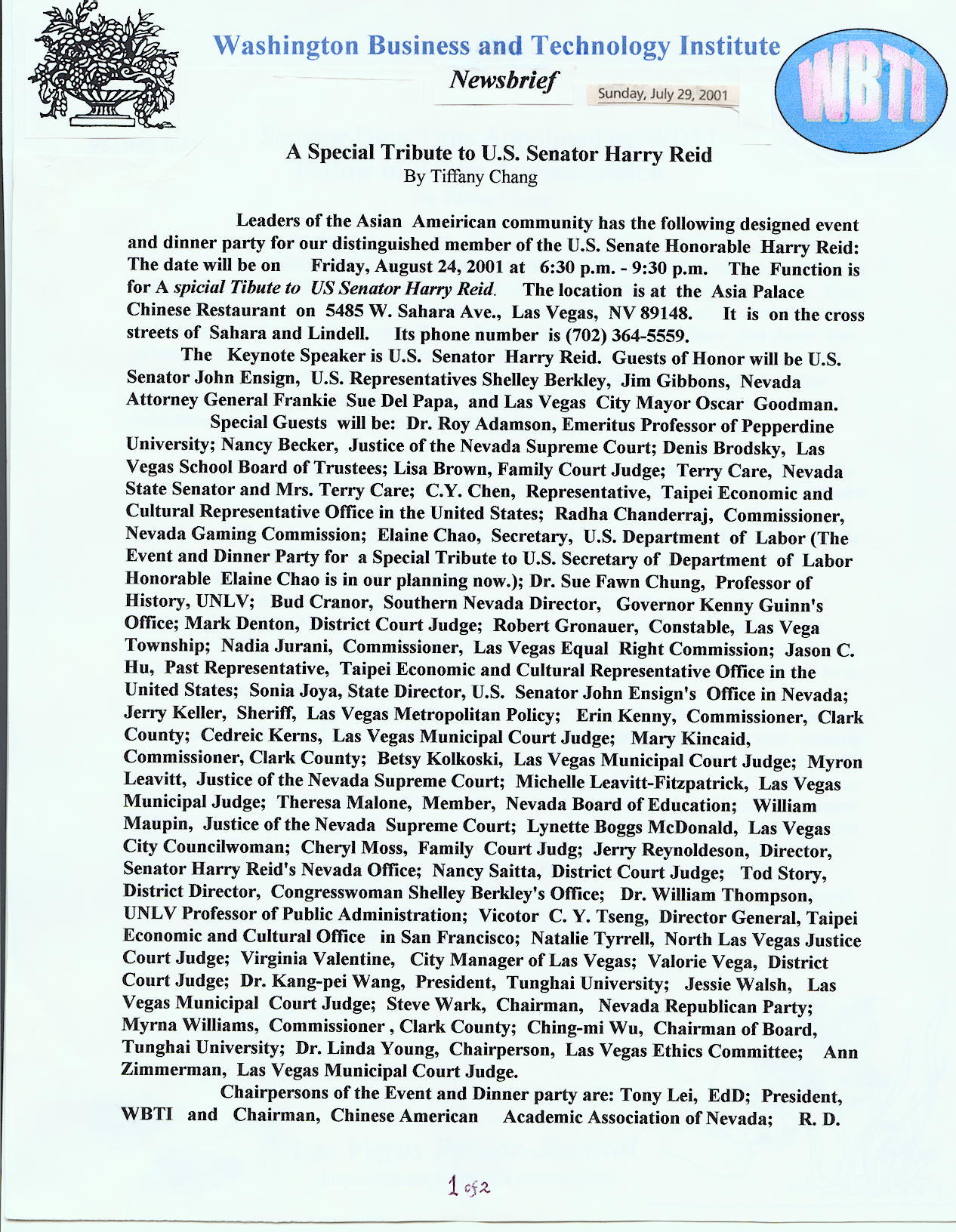 Washington Business and Technology Institute
Newsbrief
Sunday, July 29, 2001
WBTI

A Special Tribute to U.S. Senator Harry Reid
By Tiffany Chang

Leaders of the Asian Ameirican community has the following designed event and dinner party for our distinguished member of the U.S. Senate Honorable Harry Reid: The date will be on Friday, August 24, 2001 at 6:30 p.m. - 9:30 p.m. The Function is for A spicial Tibute to US Senator Harry Reid. The location is at the Asia Palace Chinese Restaurant on 5485 W. Sahara Ave., Las Vegas, NV 89148. It is on the cross streets of Sahara and Lindell. Its phone number is (702) 364-5559.

The Keynote Speaker is U.S. Senator Harry Reid. Guests of Honor will be U.S. Senator John Ensign, U.S. Representatives Shelley Berkley, Jim Gibbons, Nevada Attorney General Frankie Sue Del Papa, and Las Vegas City Mayor Oscar Goodman.

Special Guests will be: Dr. Roy Adamson, Emeritus Professor of Pepperdine University; Nancy Becker, Justice of the Nevada Supreme Court; Denis Brodsky, Las Vegas School Board of Trustees; Lisa Brown, Family Court Judge; Terry Care, Nevada State Senator and Mrs. Terry Care; C.Y. Chen, Representative, Taipei Economic and Cultural Representative Office in the United States; Radha Chanderraj, Commissioner, Nevada Gaming Commission; Elaine Chao, Secretary, U.S. Department of Labor (The Event and Dinner Party for a Special Tribute to U.S. Secretary of Department of Labor Honorable Elaine Chao is in our planning now.); Dr. Sue Fawn Chung, Professor of History, UNLV; Bud Cranor, Southern Nevada Director, Governor Kenny Guinn's Office; Mark Denton, District Court Judge; Robert Gronauer, Constable, Las Vega Township; Nadia Jurani, Commissioner, Las Vegas Equal Right Commission; Jason C. Hu, Past Representative, Taipei Economic and Cultural Representative Office in the United States; Sonia Joya, State Director, U.S. Senator John Ensign's Office in Nevada; Jerry Keller, Sheriff, Las Vegas Metropolitan Policy; Erin Kenny, Commissioner, Clark County; Cedreic Kerns, Las Vegas Municipal Court Judge; Mary Kincaid, Commissioner, Clark County; Betsy Kolkoski, Las Vegas Municipal Court Judge; Myron Leavitt, Justice of the Nevada Supreme Court; Michelle Leavitt-Fitzpatrick, Las Vegas Municipal Judge; Theresa Malone, Member, Nevada Board of Education; William Maupin, Justice of the Nevada Supreme Court; Lynette Boggs McDonald, Las Vegas City Councilwoman; Cheryl Moss, Family Court Judg; Jerry Reynoldeson, Director, Senator Harry Reid's Nevada Office; Nancy Saitta, District Court Judge; Tod Story, District Director, Congresswoman Shelley Berkley's Office; Dr. William Thompson, UNLV Professor of Public Administration; Vicotor C. Y. Tseng, Director General, Taipei Economic and Cultural Office in San Francisco; Natalie Tyrrell, North Las Vegas Justice Court Judge; Virginia Valentine, City Manager of Las Vegas; Valorie Vega, District Court Judge; Dr. Kang-pei Wang, President, Tunghai University; Jessie Walsh, Las Vegas Municipal Court Judge; Steve Wark, Chairman, Nevada Republican Party; Myrna Williams, Commissioner , Clark County; Ching-mi Wu, Chairman of Board, Tunghai University; Dr. Linda Young, Chairperson, Las Vegas Ethics Committee; Ann Zimmerman, Las Vegas Municipal Court Judge.

Chairpersons of the Event and Dinner party are: Tony Lei, EdD; President, WBTI and Chairman, Chinese American Academic Association of Nevada; R. D.

1 of 2